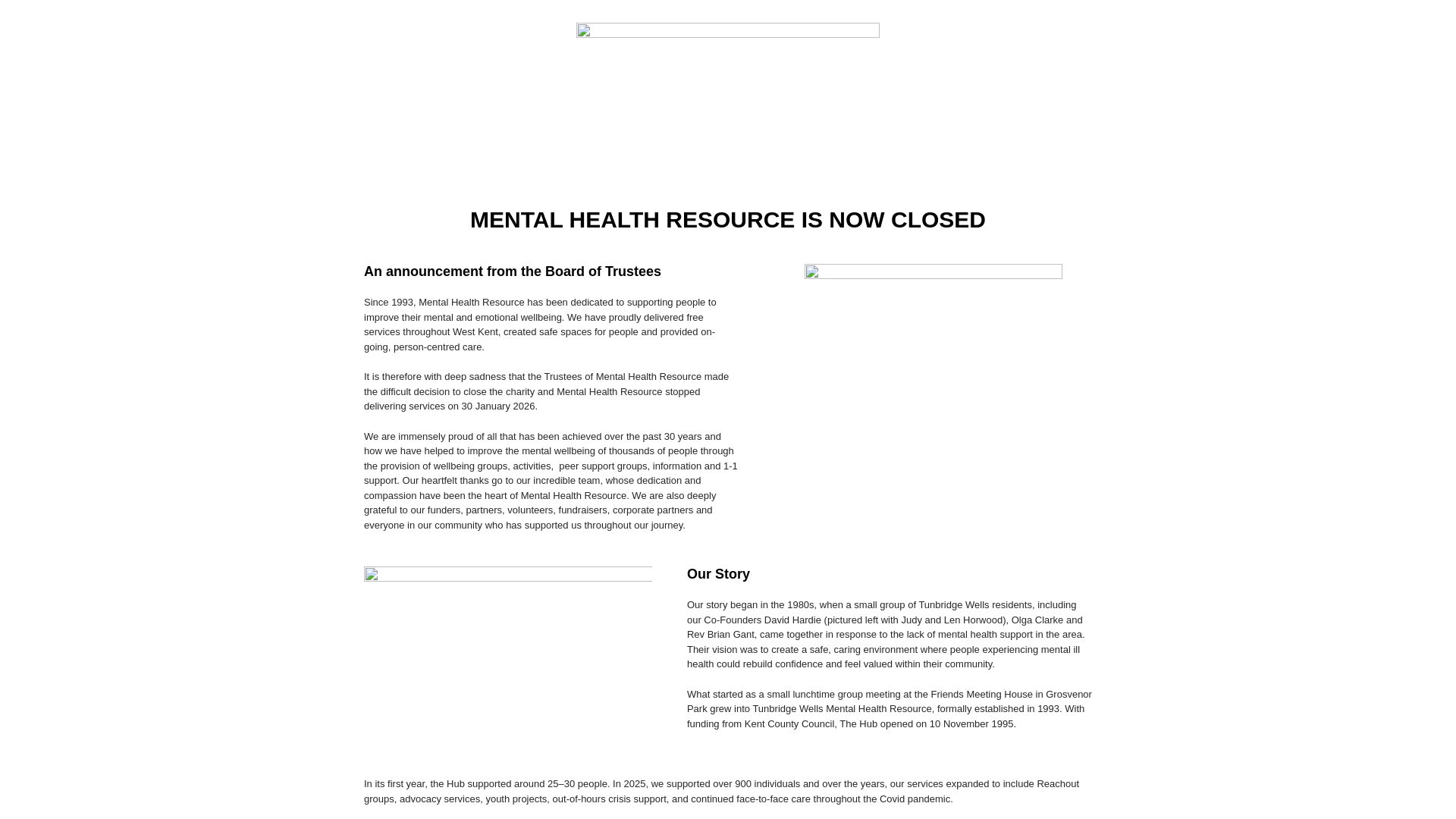 MENTAL HEALTH RESOURCE IS NOW CLOSED

An announcement from the Board of Trustees

Since 1993, Mental Health Resource has been dedicated to supporting people to improve their mental and emotional wellbeing. We have proudly delivered free services throughout West Kent, created safe spaces for people and provided on-going, person-centred care.

It is therefore with deep sadness that the Trustees of Mental Health Resource made the difficult decision to close the charity and Mental Health Resource stopped delivering services on 30 January 2026.

We are immensely proud of all that has been achieved over the past 30 years and how we have helped to improve the mental wellbeing of thousands of people through the provision of wellbeing groups, activities, peer support groups, information and 1-1 support. Our heartfelt thanks go to our incredible team, whose dedication and compassion have been the heart of Mental Health Resource. We are also deeply grateful to our funders, partners, volunteers, fundraisers, corporate partners and everyone in our community who has supported us throughout our journey.

Our Story

Our story began in the 1980s, when a small group of Tunbridge Wells residents, including our Co-Founders David Hardie (pictured left with Judy and Len Horwood), Olga Clarke and Rev Brian Gant, came together in response to the lack of mental health support in the area. Their vision was to create a safe, caring environment where people experiencing mental ill health could rebuild confidence and feel valued within their community.

What started as a small lunchtime group meeting at the Friends Meeting House in Grosvenor Park grew into Tunbridge Wells Mental Health Resource, formally established in 1993. With funding from Kent County Council, The Hub opened on 10 November 1995.

In its first year, the Hub supported around 25–30 people. In 2025, we supported over 900 individuals and over the years, our services expanded to include Reachout groups, advocacy services, youth projects, out-of-hours crisis support, and continued face-to-face care throughout the Covid pandemic.